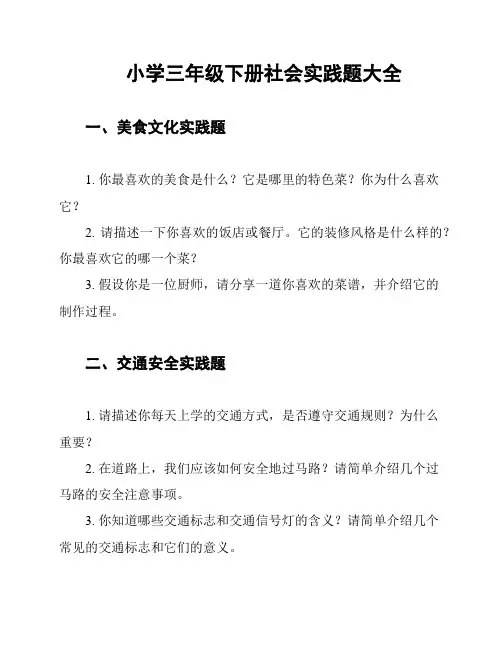 小学三年级下册社会实践题大全

一、美食文化实践题

1. 你最喜欢的美食是什么？它是哪里的特色菜？你为什么喜欢它？

2. 请描述一下你喜欢的饭店或餐厅。它的装修风格是什么样的？你最喜欢它的哪一个菜？

3. 假设你是一位厨师，请分享一道你喜欢的菜谱，并介绍它的制作过程。

二、交通安全实践题

1. 请描述你每天上学的交通方式，是否遵守交通规则？为什么重要？

2. 在道路上，我们应该如何安全地过马路？请简单介绍几个过马路的安全注意事项。

3. 你知道哪些交通标志和交通信号灯的含义？请简单介绍几个常见的交通标志和它们的意义。